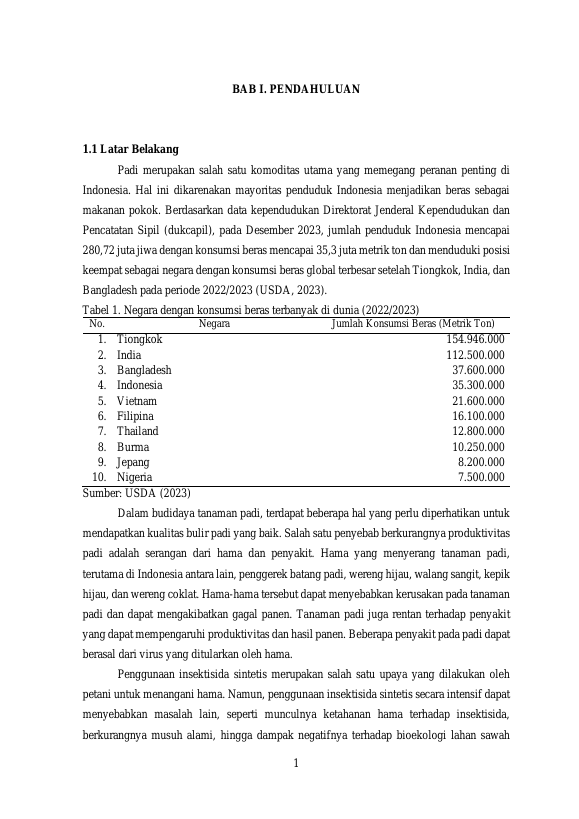 BAB I. PENDAHULUAN

1.1 Latar Belakang

Padi merupakan salah satu komoditas utama yang memegang peranan penting di Indonesia. Hal ini dikarenakan mayoritas penduduk Indonesia menjadikan beras sebagai makanan pokok. Berdasarkan data kependudukan Direktorat Jenderal Kependudukan dan Pencatatan Sipil (dukcapil), pada Desember 2023, jumlah penduduk Indonesia mencapai 280,72 juta jiwa dengan konsumsi beras mencapai 35,3 juta metrik ton dan menduduki posisi keempat sebagai negara dengan konsumsi beras global terbesar setelah Tiongkok, India, dan Bangladesh pada periode 2022/2023 (USDA, 2023).

Tabel 1. Negara dengan konsumsi beras terbanyak di dunia (2022/2023)

| No. | Negara | Jumlah Konsumsi Beras (Metrik Ton) |
|---|---|---|
| 1. | Tiongkok | 154.946.000 |
| 2. | India | 112.500.000 |
| 3. | Bangladesh | 37.600.000 |
| 4. | Indonesia | 35.300.000 |
| 5. | Vietnam | 21.600.000 |
| 6. | Filipina | 16.100.000 |
| 7. | Thailand | 12.800.000 |
| 8. | Burma | 10.250.000 |
| 9. | Jepang | 8.200.000 |
| 10. | Nigeria | 7.500.000 |

Sumber: USDA (2023)

Dalam budidaya tanaman padi, terdapat beberapa hal yang perlu diperhatikan untuk mendapatkan kualitas bulir padi yang baik. Salah satu penyebab berkurangnya produktivitas padi adalah serangan dari hama dan penyakit. Hama yang menyerang tanaman padi, terutama di Indonesia antara lain, penggerek batang padi, wereng hijau, walang sangit, kepik hijau, dan wereng coklat. Hama-hama tersebut dapat menyebabkan kerusakan pada tanaman padi dan dapat mengakibatkan gagal panen. Tanaman padi juga rentan terhadap penyakit yang dapat mempengaruhi produktivitas dan hasil panen. Beberapa penyakit pada padi dapat berasal dari virus yang ditularkan oleh hama.

Penggunaan insektisida sintetis merupakan salah satu upaya yang dilakukan oleh petani untuk menangani hama. Namun, penggunaan insektisida sintetis secara intensif dapat menyebabkan masalah lain, seperti munculnya ketahanan hama terhadap insektisida, berkurangnya musuh alami, hingga dampak negatifnya terhadap bioekologi lahan sawah

1